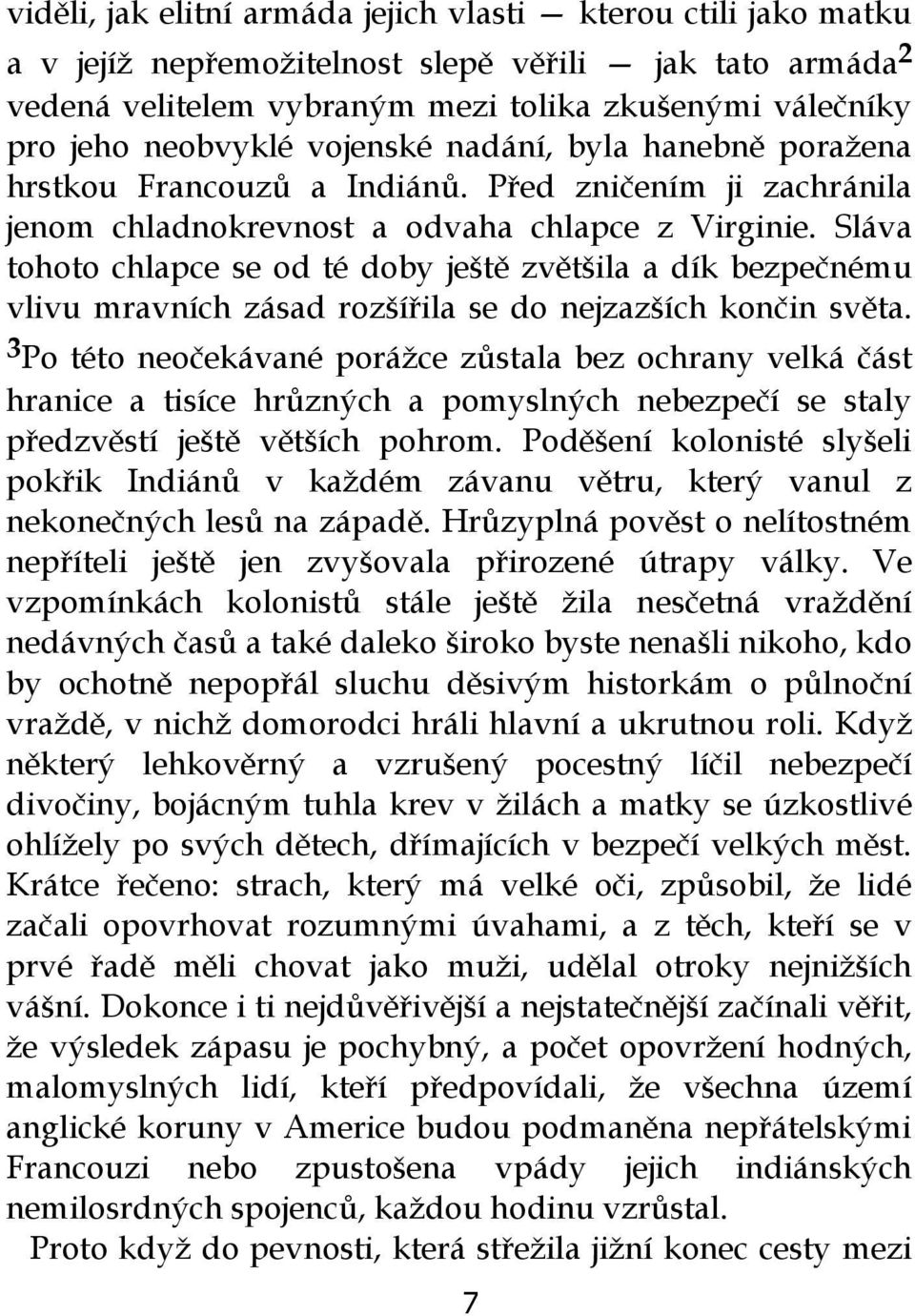 viděli, jak elitní armáda jejich vlasti — kterou ctili jako matku a v jejíž nepřemožitelnost slepě věřili — jak tato armáda$^2$ vedená velitelem vybraným mezi tolika zkušenými válečníky pro jeho neobvyklé vojenské nadání, byla hanebně poražena hrstkou Francouzů a Indiánů. Před zničením ji zachránila jenom chladnokrevnost a odvaha chlapce z Virginie. Sláva tohoto chlapce se od té doby ještě zvětšila a dík bezpečnému vlivu mravních zásad rozšířila se do nejzazších končin světa. $^3$Po této neočekávané porážce zůstala bez ochrany velká část hranice a tisíce hrůzných a pomyslných nebezpečí se staly předzvěstí ještě větších pohrom. Poděšení kolonisté slyšeli pokřik Indiánů v každém závanu větru, který vanul z nekonečných lesů na západě. Hrůzyplná pověst o nelítostném nepříteli ještě jen zvyšovala přirozené útrapy války. Ve vzpomínkách kolonistů stále ještě žila nesčetná vraždění nedávných časů a také daleko široko byste nenašli nikoho, kdo by ochotně nepopřál sluchu děsivým historkám o půlnoční vraždě, v nichž domorodci hráli hlavní a ukrutnou roli. Když některý lehkověrný a vzrušený pocestný líčil nebezpečí divočiny, bojácným tuhla krev v žilách a matky se úzkostlivé ohlížely po svých dětech, dřímajících v bezpečí velkých měst. Krátce řečeno: strach, který má velké oči, způsobil, že lidé začali opovrhovat rozumnými úvahami, a z těch, kteří se v prvé řadě měli chovat jako muži, udělal otroky nejnižších vášní. Dokonce i ti nejdůvěřivější a nejstatečnější začínali věřit, že výsledek zápasu je pochybný, a počet opovržení hodných, malomyslných lidí, kteří předpovídali, že všechna území anglické koruny v Americe budou podmaněna nepřátelskými Francouzi nebo zpustošena vpády jejich indiánských nemilosrdných spojenců, každou hodinu vzrůstal.

Proto když do pevnosti, která střežila jižní konec cesty mezi

7